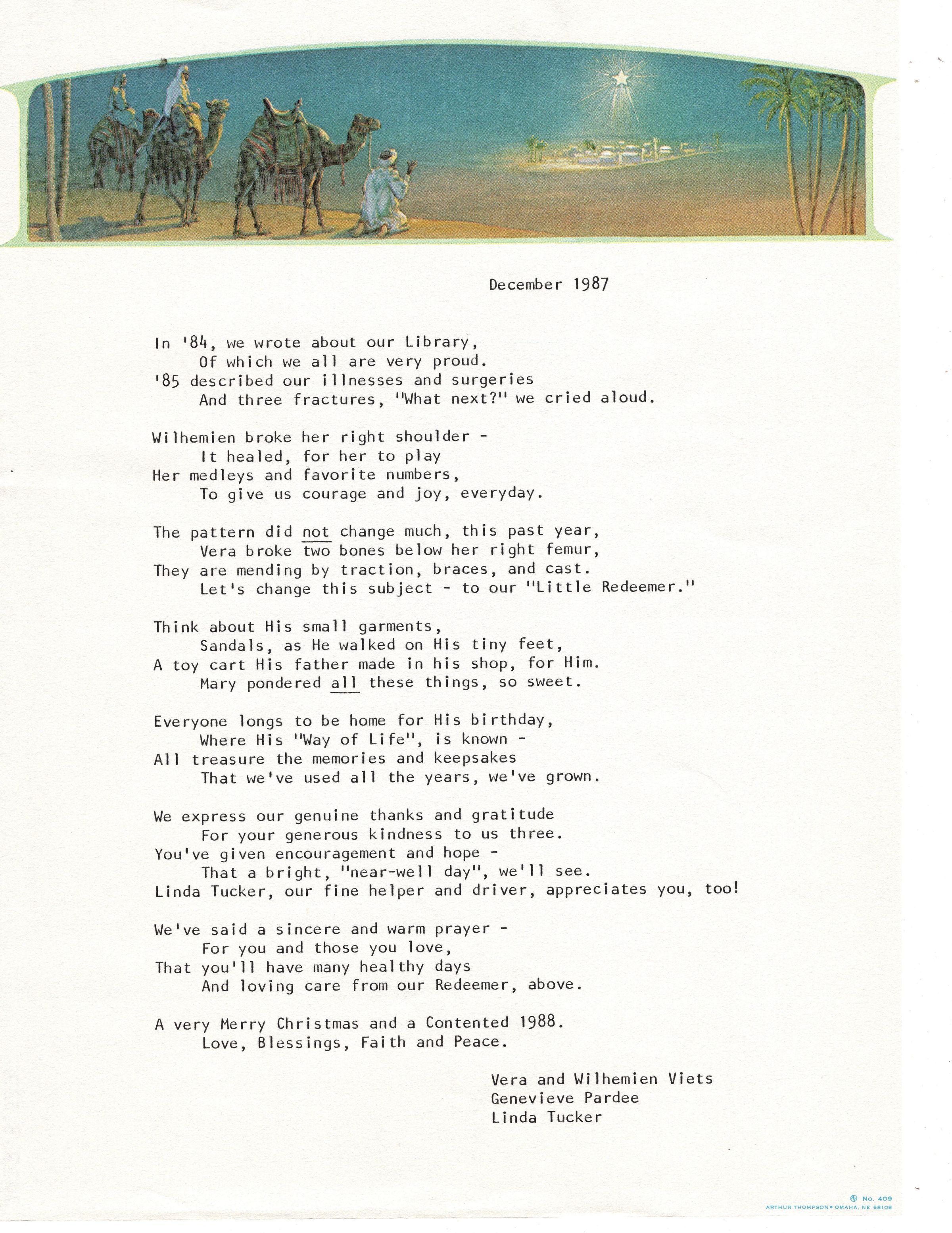 December 1987

In '84, we wrote about our Library,
Of which we all are very proud.
'85 described our illnesses and surgeries
And three fractures, "What next?" we cried aloud.

Wilhemien broke her right shoulder -
It healed, for her to play
Her medleys and favorite numbers,
To give us courage and joy, everyday.

The pattern did not change much, this past year,
Vera broke two bones below her right femur,
They are mending by traction, braces, and cast.
Let's change this subject - to our "Little Redeemer."

Think about His small garments,
Sandals, as He walked on His tiny feet,
A toy cart His father made in his shop, for Him.
Mary pondered all these things, so sweet.

Everyone longs to be home for His birthday,
Where His "Way of Life", is known -
All treasure the memories and keepsakes
That we've used all the years, we've grown.

We express our genuine thanks and gratitude
For your generous kindness to us three.
You've given encouragement and hope -
That a bright, "near-well day", we'll see.
Linda Tucker, our fine helper and driver, appreciates you, too!

We've said a sincere and warm prayer -
For you and those you love,
That you'll have many healthy days
And loving care from our Redeemer, above.

A very Merry Christmas and a Contented 1988.
Love, Blessings, Faith and Peace.

Vera and Wilhemien Viets
Genevieve Pardee
Linda Tucker

No. 409
ARTHUR THOMPSON • OMAHA, NE 68108